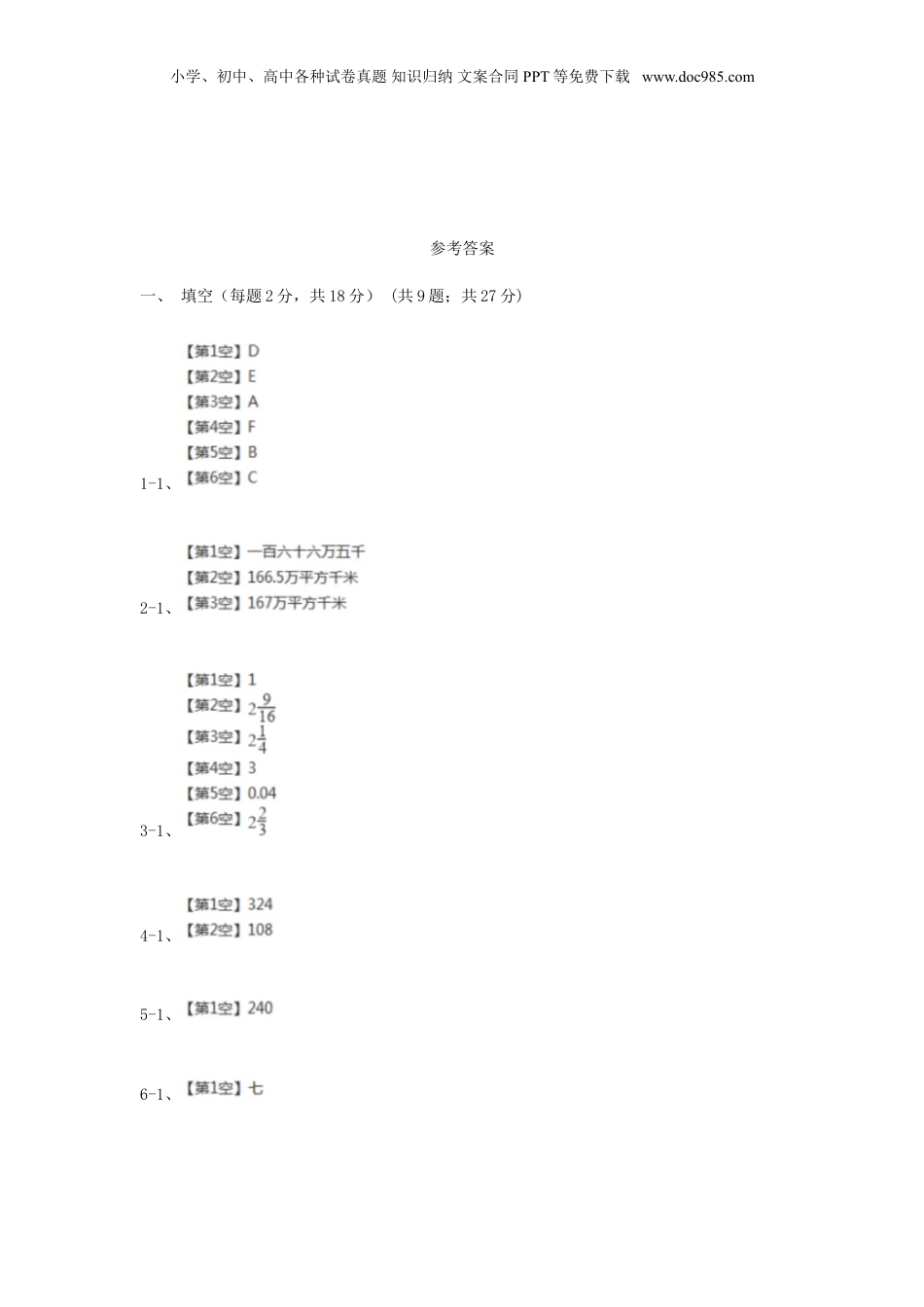 小学、初中、高中各种试卷真题 知识归纳 文案合同 PPT 等免费下载 www.doc985.com

参考答案

一、 填空（每题 2 分，共 18 分） (共 9 题；共 27 分)

【第1空】D
【第2空】E
【第3空】A
【第4空】F
【第5空】B
1-1、【第6空】C

【第1空】一百六十六万五千
【第2空】166.5万平方千米
2-1、【第3空】167万平方千米

【第1空】1
【第2空】$2\frac{9}{16}$
【第3空】$2\frac{1}{4}$
【第4空】3
【第5空】0.04
3-1、【第6空】$2\frac{2}{3}$

【第1空】324
4-1、【第2空】108

5-1、【第1空】240

6-1、【第1空】七